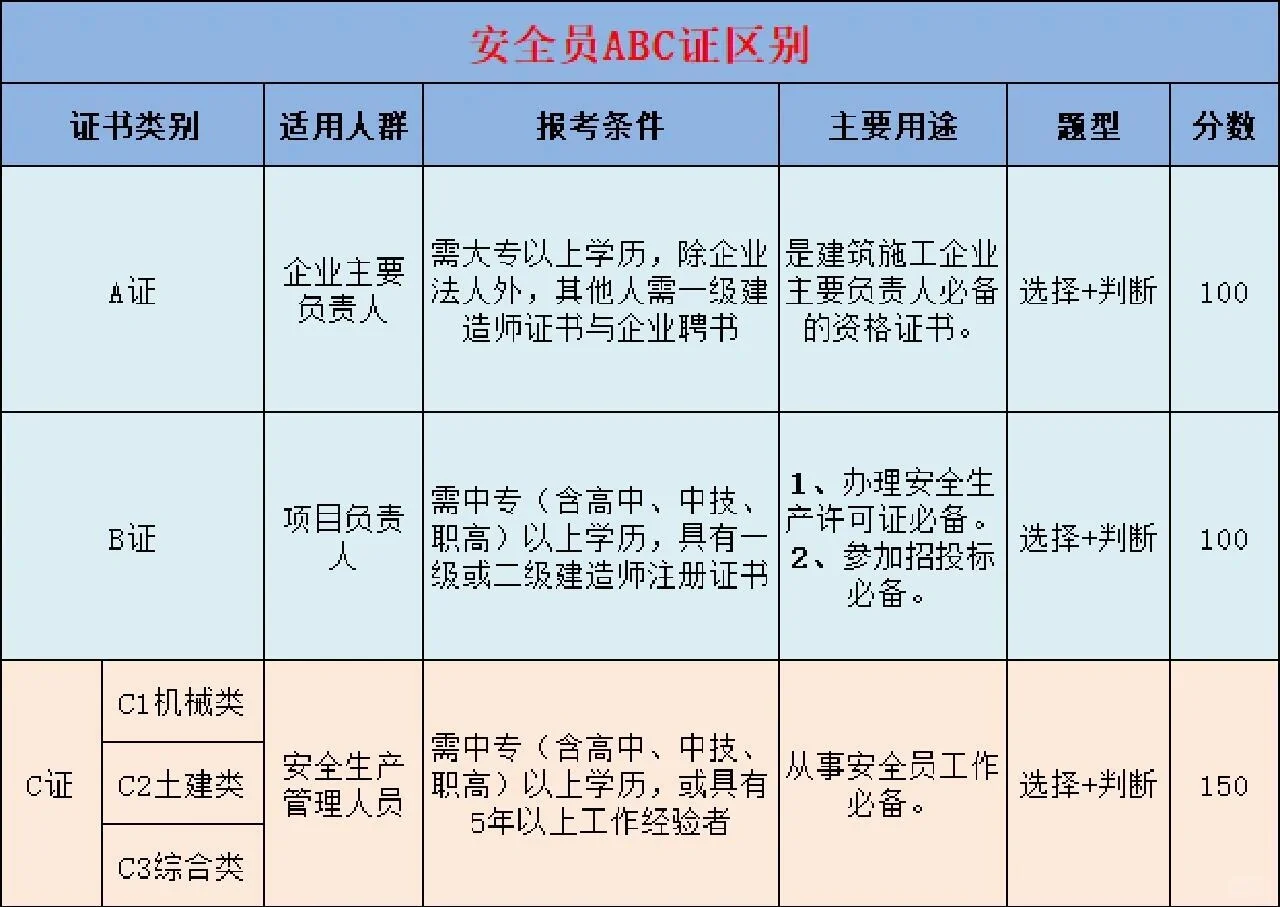 安全员ABC证区别

| 证书类别 | | 适用人群 | 报考条件 | 主要用途 | 题型 | 分数 |
|---|---|---|---|---|---|---|
| A证 | | 企业主要负责人 | 需大专以上学历，除企业法人外，其他人需一级建造师证书与企业聘书 | 是建筑施工企业主要负责人必备的资格证书。 | 选择+判断 | 100 |
| B证 | | 项目负责人 | 需中专（含高中、中技、职高）以上学历，具有一级或二级建造师注册证书 | 1、办理安全生产许可证必备。 2、参加招投标必备。 | 选择+判断 | 100 |
| C证 | C1机械类 | 安全生产管理人员 | 需中专（含高中、中技、职高）以上学历，或具有5年以上工作经验者 | 从事安全员工作必备。 | 选择+判断 | 150 |
| | C2土建类 | | | | | |
| | C3综合类 | | | | | |